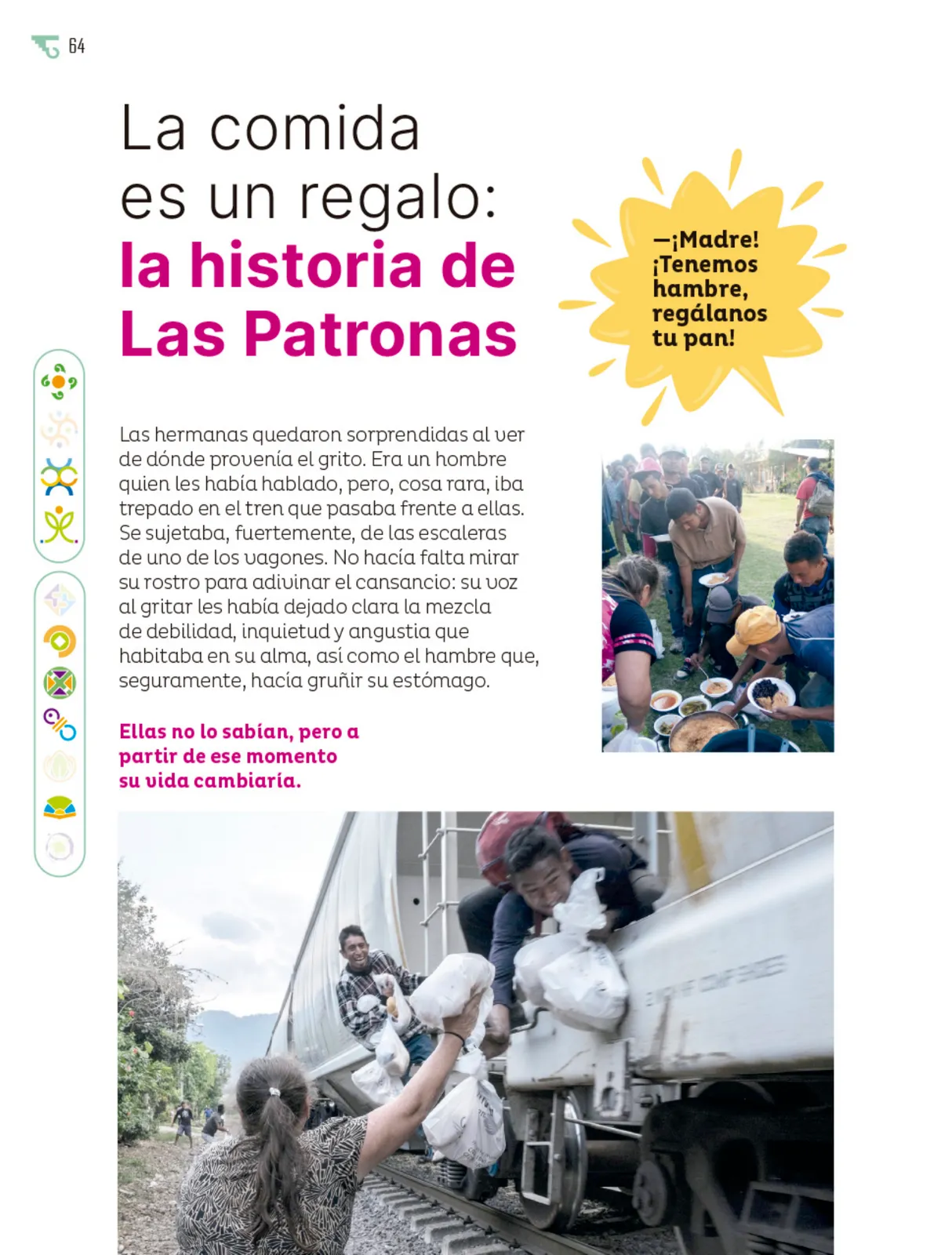 64

La comida es un regalo: la historia de Las Patronas

—¡Madre! ¡Tenemos hambre, regálanos tu pan!

Las hermanas quedaron sorprendidas al ver de dónde provenía el grito. Era un hombre quien les había hablado, pero, cosa rara, iba trepado en el tren que pasaba frente a ellas. Se sujetaba, fuertemente, de las escaleras de uno de los vagones. No hacía falta mirar su rostro para adivinar el cansancio: su voz al gritar les había dejado clara la mezcla de debilidad, inquietud y angustia que habitaba en su alma, así como el hambre que, seguramente, hacía gruñir su estómago.

Ellas no lo sabían, pero a partir de ese momento su vida cambiaría.